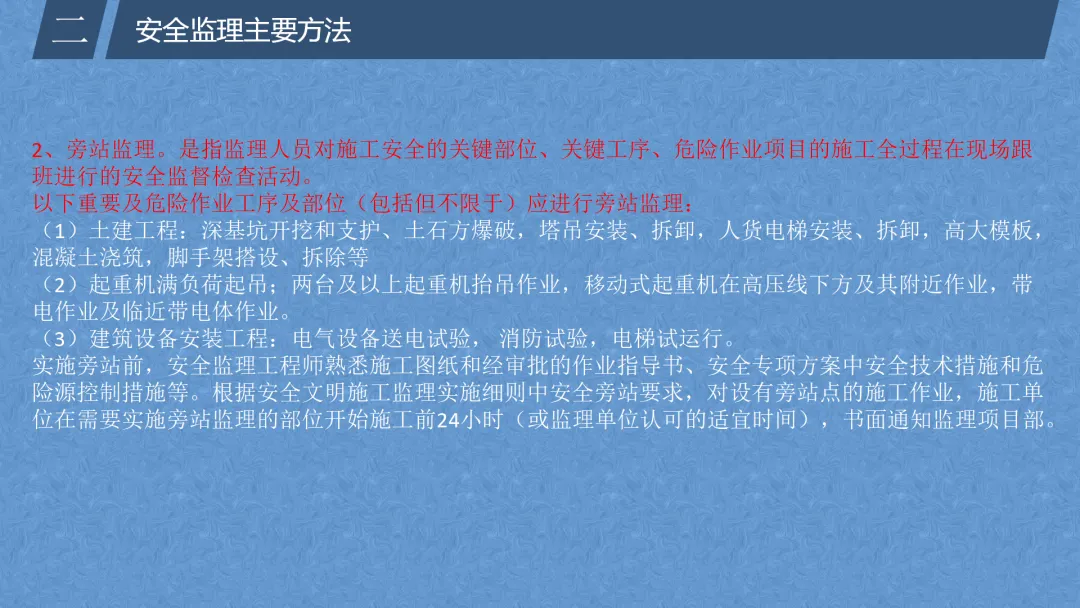 二

安全监理主要方法

2、旁站监理。是指监理人员对施工安全的关键部位、关键工序、危险作业项目的施工全过程在现场跟班进行的安全监督检查活动。

以下重要及危险作业工序及部位（包括但不限于）应进行旁站监理：

（1）土建工程：深基坑开挖和支护、土石方爆破，塔吊安装、拆卸，人货电梯安装、拆卸，高大模板，混凝土浇筑，脚手架搭设、拆除等

（2）起重机满负荷起吊；两台及以上起重机抬吊作业，移动式起重机在高压线下方及其附近作业，带电作业及临近带电体作业。

（3）建筑设备安装工程：电气设备送电试验， 消防试验，电梯试运行。

实施旁站前，安全监理工程师熟悉施工图纸和经审批的作业指导书、安全专项方案中安全技术措施和危险源控制措施等。根据安全文明施工监理实施细则中安全旁站要求，对设有旁站点的施工作业，施工单位在需要实施旁站监理的部位开始施工前24小时（或监理单位认可的适宜时间），书面通知监理项目部。